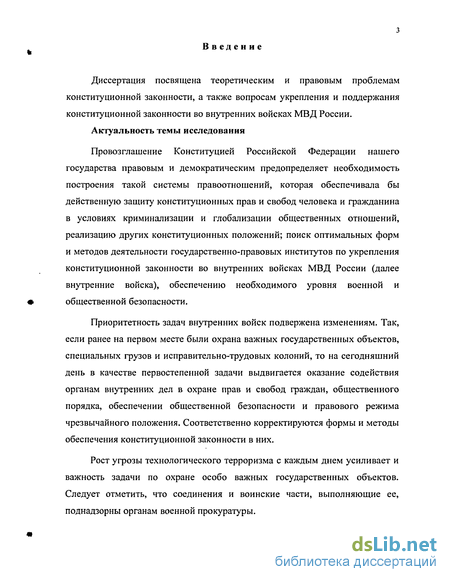 3

Введение

Диссертация посвящена теоретическим и правовым проблемам конституционной законности, а также вопросам укрепления и поддержания конституционной законности во внутренних войсках МВД России.

Актуальность темы исследования

Провозглашение Конституцией Российской Федерации нашего государства правовым и демократическим предопределяет необходимость построения такой системы правоотношений, которая обеспечивала бы действенную защиту конституционных прав и свобод человека и гражданина в условиях криминализации и глобализации общественных отношений, реализацию других конституционных положений; поиск оптимальных форм и методов деятельности государственно-правовых институтов по укрепления конституционной законности во внутренних войсках МВД России (далее внутренние войска), обеспечению необходимого уровня военной и общественной безопасности.

Приоритетность задач внутренних войск подвержена изменениям. Так, если ранее на первом месте были охрана важных государственных объектов, специальных грузов и исправительно-трудовых колоний, то на сегодняшний день в качестве первостепенной задачи выдвигается оказание содействия органам внутренних дел в охране прав и свобод граждан, общественного порядка, обеспечении общественной безопасности и правового режима чрезвычайного положения. Соответственно корректируются формы и методы обеспечения конституционной законности в них.

Рост угрозы технологического терроризма с каждым днем усиливает и важность задачи по охране особо важных государственных объектов. Следует отметить, что соединения и воинские части, выполняющие ее, поднадзорны органам военной прокуратуры.

dsLib.net
библиотека диссертаций